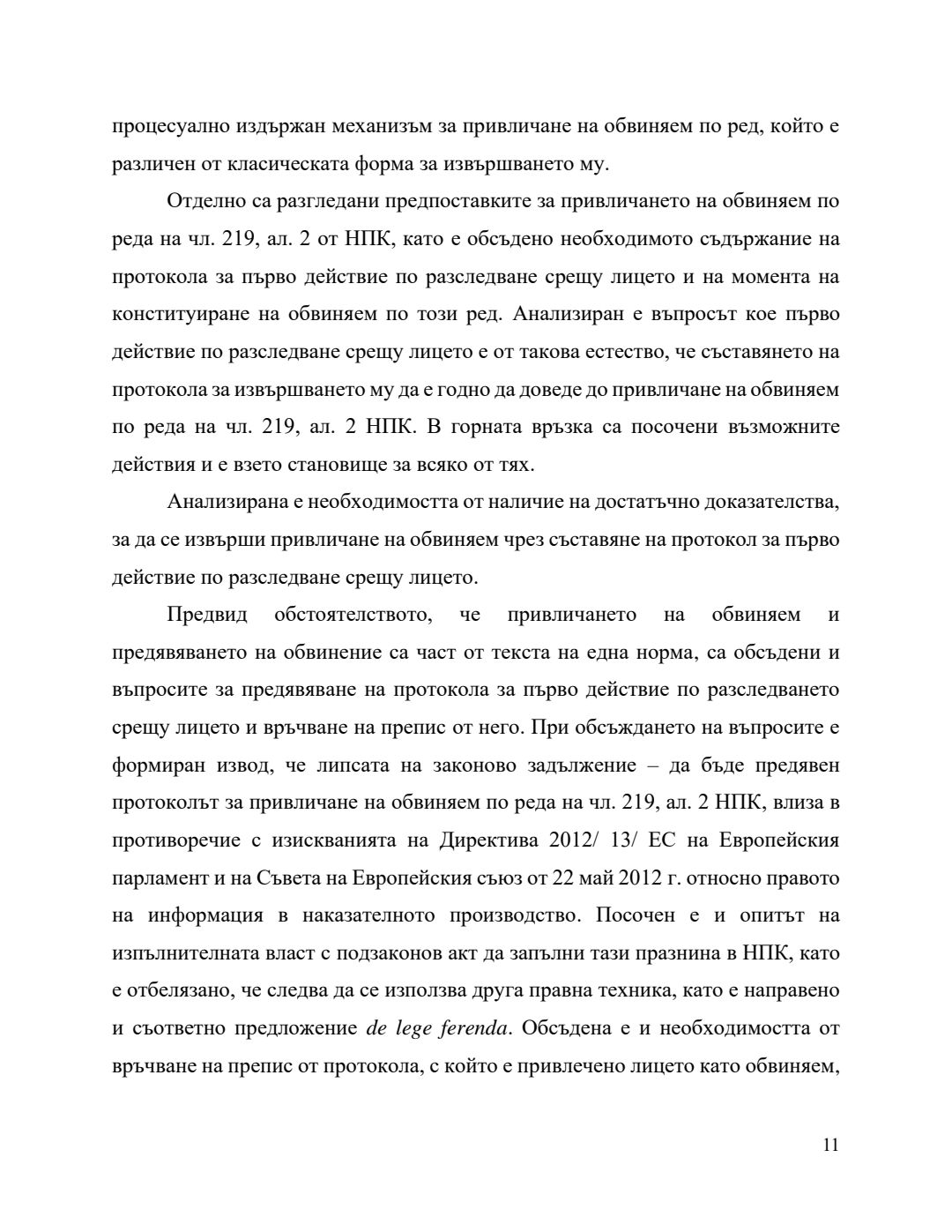 процесуално издържан механизъм за привличане на обвиняем по ред, който е различен от класическата форма за извършването му.

Отделно са разгледани предпоставките за привличането на обвиняем по реда на чл. 219, ал. 2 от НПК, като е обсъдено необходимото съдържание на протокола за първо действие по разследване срещу лицето и на момента на конституиране на обвиняем по този ред. Анализиран е въпросът кое първо действие по разследване срещу лицето е от такова естество, че съставянето на протокола за извършването му да е годно да доведе до привличане на обвиняем по реда на чл. 219, ал. 2 НПК. В горната връзка са посочени възможните действия и е взето становище за всяко от тях.

Анализирана е необходимостта от наличие на достатъчно доказателства, за да се извърши привличане на обвиняем чрез съставяне на протокол за първо действие по разследване срещу лицето.

Предвид обстоятелството, че привличането на обвиняем и предявяването на обвинение са част от текста на една норма, са обсъдени и въпросите за предявяване на протокола за първо действие по разследването срещу лицето и връчване на препис от него. При обсъждането на въпросите е формиран извод, че липсата на законово задължение – да бъде предявен протоколът за привличане на обвиняем по реда на чл. 219, ал. 2 НПК, влиза в противоречие с изискванията на Директива 2012/ 13/ ЕС на Европейския парламент и на Съвета на Европейския съюз от 22 май 2012 г. относно правото на информация в наказателното производство. Посочен е и опитът на изпълнителната власт с подзаконов акт да запълни тази празнина в НПК, като е отбелязано, че следва да се използва друга правна техника, като е направено и съответно предложение de lege ferenda. Обсъдена е и необходимостта от връчване на препис от протокола, с който е привлечено лицето като обвиняем,

11